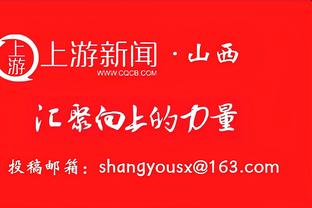 上游

上游新闻 · 山西
WWW.CQCB.COM

汇聚向上的力量

投稿邮箱：shangyousx@163.com